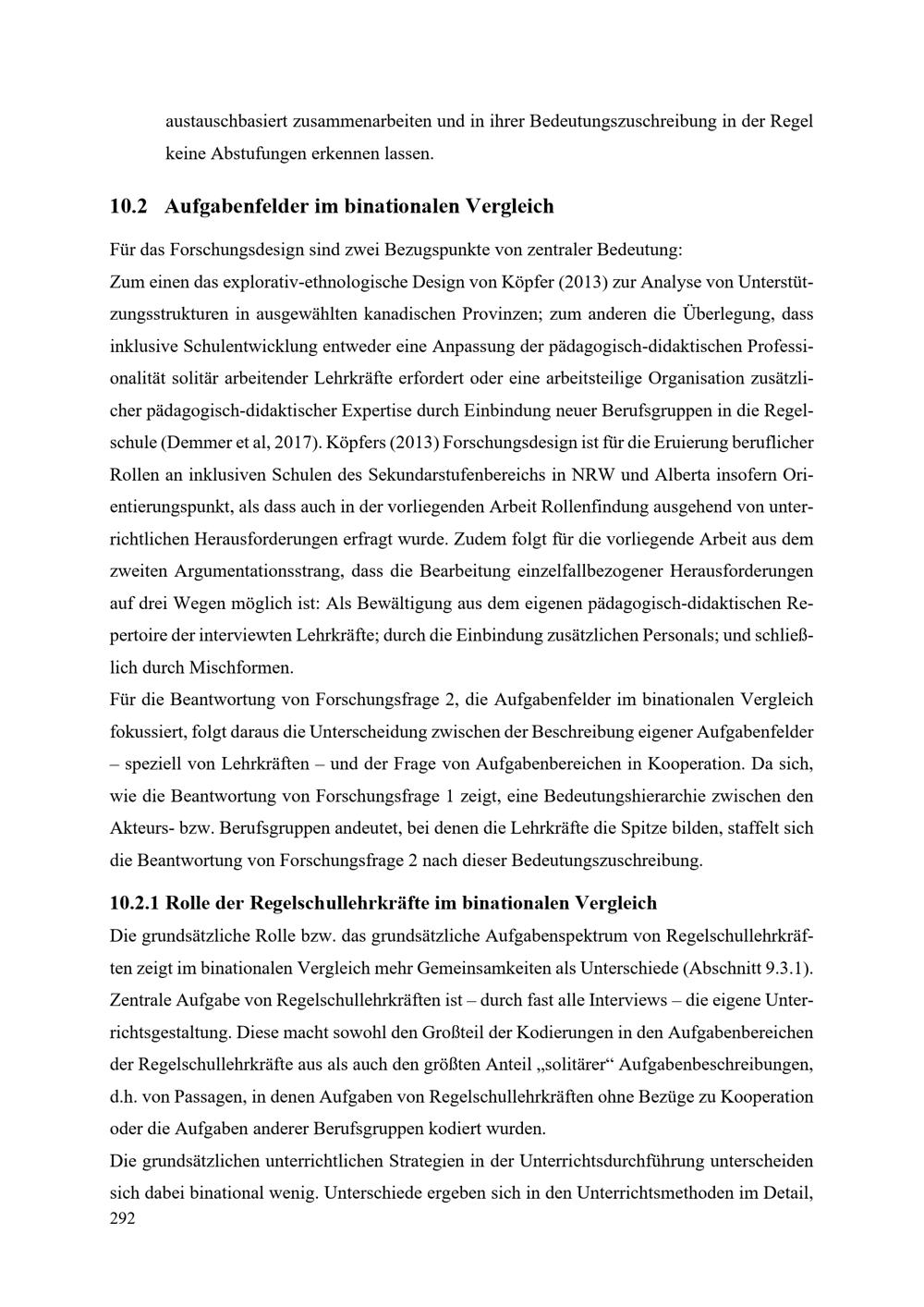 austauschbasiert zusammenarbeiten und in ihrer Bedeutungszuschreibung in der Regel keine Abstufungen erkennen lassen.

10.2 Aufgabenfelder im binationalen Vergleich

Für das Forschungsdesign sind zwei Bezugspunkte von zentraler Bedeutung:
Zum einen das explorativ-ethnologische Design von Köpfer (2013) zur Analyse von Unterstützungsstrukturen in ausgewählten kanadischen Provinzen; zum anderen die Überlegung, dass inklusive Schulentwicklung entweder eine Anpassung der pädagogisch-didaktischen Professionalität solitär arbeitender Lehrkräfte erfordert oder eine arbeitsteilige Organisation zusätzlicher pädagogisch-didaktischer Expertise durch Einbindung neuer Berufsgruppen in die Regelschule (Demmer et al, 2017). Köpfers (2013) Forschungsdesign ist für die Eruierung beruflicher Rollen an inklusiven Schulen des Sekundarstufenbereichs in NRW und Alberta insofern Orientierungspunkt, als dass auch in der vorliegenden Arbeit Rollenfindung ausgehend von unterrichtlichen Herausforderungen erfragt wurde. Zudem folgt für die vorliegende Arbeit aus dem zweiten Argumentationsstrang, dass die Bearbeitung einzelfallbezogener Herausforderungen auf drei Wegen möglich ist: Als Bewältigung aus dem eigenen pädagogisch-didaktischen Repertoire der interviewten Lehrkräfte; durch die Einbindung zusätzlichen Personals; und schließlich durch Mischformen.
Für die Beantwortung von Forschungsfrage 2, die Aufgabenfelder im binationalen Vergleich fokussiert, folgt daraus die Unterscheidung zwischen der Beschreibung eigener Aufgabenfelder – speziell von Lehrkräften – und der Frage von Aufgabenbereichen in Kooperation. Da sich, wie die Beantwortung von Forschungsfrage 1 zeigt, eine Bedeutungshierarchie zwischen den Akteurs- bzw. Berufsgruppen andeutet, bei denen die Lehrkräfte die Spitze bilden, staffelt sich die Beantwortung von Forschungsfrage 2 nach dieser Bedeutungszuschreibung.

10.2.1 Rolle der Regelschullehrkräfte im binationalen Vergleich
Die grundsätzliche Rolle bzw. das grundsätzliche Aufgabenspektrum von Regelschullehrkräften zeigt im binationalen Vergleich mehr Gemeinsamkeiten als Unterschiede (Abschnitt 9.3.1). Zentrale Aufgabe von Regelschullehrkräften ist – durch fast alle Interviews – die eigene Unterrichtsgestaltung. Diese macht sowohl den Großteil der Kodierungen in den Aufgabenbereichen der Regelschullehrkräfte aus als auch den größten Anteil „solitärer“ Aufgabenbeschreibungen, d.h. von Passagen, in denen Aufgaben von Regelschullehrkräften ohne Bezüge zu Kooperation oder die Aufgaben anderer Berufsgruppen kodiert wurden.
Die grundsätzlichen unterrichtlichen Strategien in der Unterrichtsdurchführung unterscheiden sich dabei binational wenig. Unterschiede ergeben sich in den Unterrichtsmethoden im Detail,
292